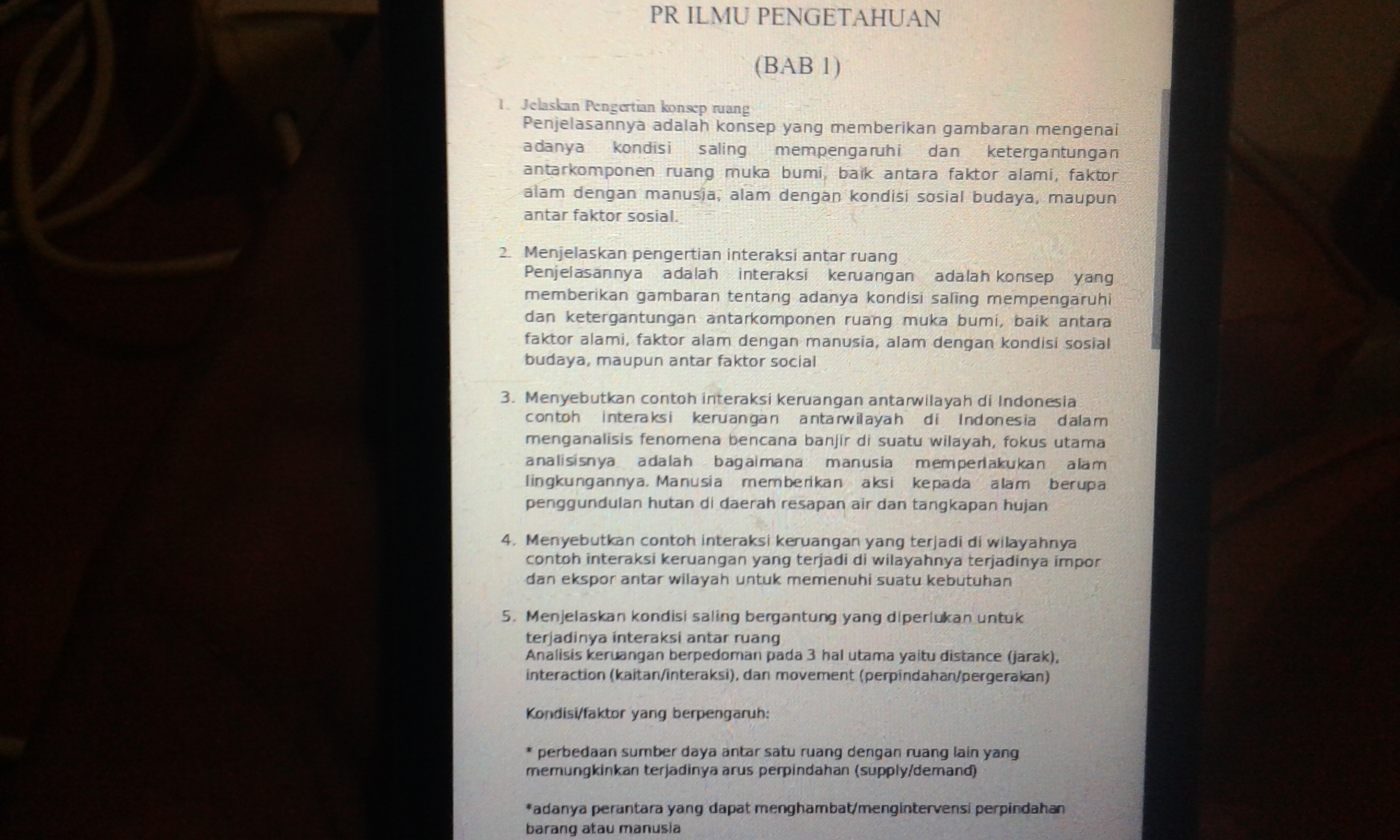 PR ILMU PENGETAHUAN

(BAB 1)

1. Jelaskan Pengertian konsep ruang
Penjelasannya adalah konsep yang memberikan gambaran mengenai adanya kondisi saling mempengaruhi dan ketergantungan antarkomponen ruang muka bumi, baik antara faktor alami, faktor alam dengan manusia, alam dengan kondisi sosial budaya, maupun antar faktor sosial.

2. Menjelaskan pengertian interaksi antar ruang
Penjelasannya adalah interaksi keruangan adalah konsep yang memberikan gambaran tentang adanya kondisi saling mempengaruhi dan ketergantungan antarkomponen ruang muka bumi, baik antara faktor alami, faktor alam dengan manusia, alam dengan kondisi sosial budaya, maupun antar faktor social

3. Menyebutkan contoh interaksi keruangan antarwilayah di Indonesia
contoh interaksi keruangan antarwilayah di Indonesia dalam menganalisis fenomena bencana banjir di suatu wilayah, fokus utama analisisnya adalah bagaimana manusia memperlakukan alam lingkungannya. Manusia memberikan aksi kepada alam berupa penggundulan hutan di daerah resapan air dan tangkapan hujan

4. Menyebutkan contoh interaksi keruangan yang terjadi di wilayahnya
contoh interaksi keruangan yang terjadi di wilayahnya terjadinya impor dan ekspor antar wilayah untuk memenuhi suatu kebutuhan

5. Menjelaskan kondisi saling bergantung yang diperlukan untuk terjadinya interaksi antar ruang
Analisis keruangan berpedoman pada 3 hal utama yaitu distance (jarak), interaction (kaitan/interaksi), dan movement (perpindahan/pergerakan)

Kondisi/faktor yang berpengaruh:

* perbedaan sumber daya antar satu ruang dengan ruang lain yang memungkinkan terjadinya arus perpindahan (supply/demand)

*adanya perantara yang dapat menghambat/mengintervensi perpindahan barang atau manusia